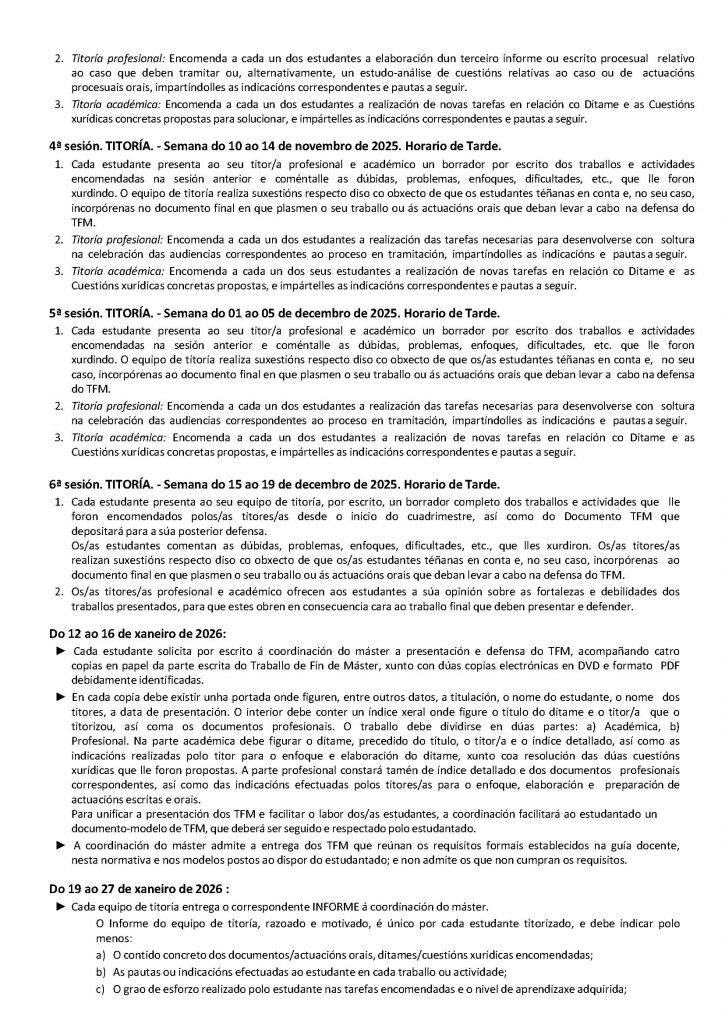 2. Titoría profesional: Encomenda a cada un dos estudantes a elaboración dun terceiro informe ou escrito procesual relativo ao caso que deben tramitar ou, alternativamente, un estudo-análise de cuestións relativas ao caso ou de actuacións procesuais orais, impartíndolles as indicacións correspondentes e pautas a seguir.

3. Titoría académica: Encomenda a cada un dos estudantes a realización de novas tarefas en relación co Ditame e as Cuestións xurídicas concretas propostas para solucionar, e impártelles as indicacións correspondentes e pautas a seguir.

4ª sesión. TITORÍA. - Semana do 10 ao 14 de novembro de 2025. Horario de Tarde.

1. Cada estudante presenta ao seu titor/a profesional e académico un borrador por escrito dos traballos e actividades encomendadas na sesión anterior e coméntalle as dúbidas, problemas, enfoques, dificultades, etc., que lle foron xurdindo. O equipo de titoría realiza suxestións respecto diso co obxecto de que os estudantes téñanas en conta e, no seu caso, incorpórenas no documento final en que plasmen o seu traballo ou ás actuacións orais que deban levar a cabo na defensa do TFM.

2. Titoría profesional: Encomenda a cada un dos estudantes a realización das tarefas necesarias para desenvolverse con soltura na celebración das audiencias correspondentes ao proceso en tramitación, impartíndolles as indicacións e pautas a seguir.

3. Titoría académica: Encomenda a cada un dos seus estudantes a realización de novas tarefas en relación co Ditame e as Cuestións xurídicas concretas propostas, e impártelles as indicacións correspondentes e pautas a seguir.

5ª sesión. TITORÍA. - Semana do 01 ao 05 de decembro de 2025. Horario de Tarde.

1. Cada estudante presenta ao seu titor/a profesional e académico un borrador por escrito dos traballos e actividades encomendadas na sesión anterior e coméntalle as dúbidas, problemas, enfoques, dificultades, etc. que lle foron xurdindo. O equipo de titoría realiza suxestións respecto diso co obxecto de que os/as estudantes téñanas en conta e, no seu caso, incorpórenas ao documento final en que plasmen o seu traballo ou ás actuacións orais que deban levar a cabo na defensa do TFM.

2. Titoría profesional: Encomenda a cada un dos estudantes a realización das tarefas necesarias para desenvolverse con soltura na celebración das audiencias correspondentes ao proceso en tramitación, impartíndolles as indicacións e pautas a seguir.

3. Titoría académica: Encomenda a cada un dos estudantes a realización de novas tarefas en relación co Ditame e as Cuestións xurídicas concretas propostas, e impártelles as indicacións correspondentes e pautas a seguir.

6ª sesión. TITORÍA. - Semana do 15 ao 19 de decembro de 2025. Horario de Tarde.

1. Cada estudante presenta ao seu equipo de titoría, por escrito, un borrador completo dos traballos e actividades que lle foron encomendados polos/as titores/as desde o inicio do cuadrimestre, así como do Documento TFM que depositará para a súa posterior defensa.
Os/as estudantes comentan as dúbidas, problemas, enfoques, dificultades, etc., que lles xurdiron. Os/as titores/as realizan suxestións respecto diso co obxecto de que os/as estudantes téñanas en conta e, no seu caso, incorpórenas ao documento final en que plasmen o seu traballo ou ás actuacións orais que deban levar a cabo na defensa do TFM.

2. Os/as titores/as profesional e académico ofrecen aos estudantes a súa opinión sobre as fortalezas e debilidades dos traballos presentados, para que estes obren en consecuencia cara ao traballo final que deben presentar e defender.

Do 12 ao 16 de xaneiro de 2026:

► Cada estudante solicita por escrito á coordinación do máster a presentación e defensa do TFM, acompañando catro copias en papel da parte escrita do Traballo de Fin de Máster, xunto con dúas copias electrónicas en DVD e formato PDF debidamente identificadas.

► En cada copia debe existir unha portada onde figuren, entre outros datos, a titulación, o nome do estudante, o nome dos titores, a data de presentación. O interior debe conter un índice xeral onde figure o título do ditame e o titor/a que o titorizou, así coma os documentos profesionais. O traballo debe dividirse en dúas partes: a) Académica, b) Profesional. Na parte académica debe figurar o ditame, precedido do título, o titor/a e o índice detallado, así como as indicacións realizadas polo titor para o enfoque e elaboración do ditame, xunto coa resolución das dúas cuestións xurídicas que lle foron propostas. A parte profesional constará tamén de índice detallado e dos documentos profesionais correspondentes, así como das indicacións efectuadas polos titores/as para o enfoque, elaboración e preparación de actuacións escritas e orais.
Para unificar a presentación dos TFM e facilitar o labor dos/as estudantes, a coordinación facilitará ao estudantado un documento-modelo de TFM, que deberá ser seguido e respectado polo estudantado.

► A coordinación do máster admite a entrega dos TFM que reúnan os requisitos formais establecidos na guía docente, nesta normativa e nos modelos postos ao dispor do estudantado; e non admite os que non cumpran os requisitos.

Do 19 ao 27 de xaneiro de 2026 :

► Cada equipo de titoría entrega o correspondente INFORME á coordinación do máster.
O Informe do equipo de titoría, razoado e motivado, é único por cada estudante titorizado, e debe indicar polo menos:
a) O contido concreto dos documentos/actuacións orais, ditames/cuestións xurídicas encomendadas;
b) As pautas ou indicacións efectuadas ao estudante en cada traballo ou actividade;
c) O grao de esforzo realizado polo estudante nas tarefas encomendadas e o nivel de aprendizaxe adquirida;